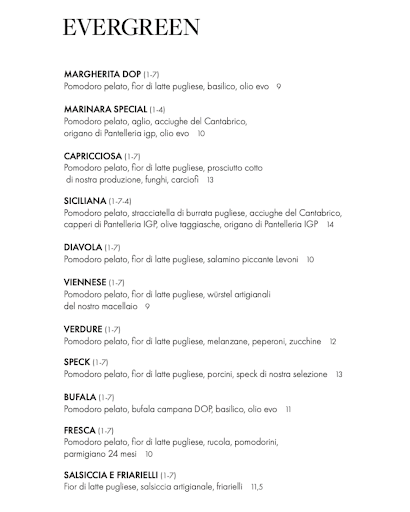 EVERGREEN

MARGHERITA DOP (1-7)
Pomodoro pelato, fior di latte pugliese, basilico, olio evo 9

MARINARA SPECIAL (1-4)
Pomodoro pelato, aglio, acciughe del Cantabrico, origano di Pantelleria igp, olio evo 10

CAPRICCIOSA (1-7)
Pomodoro pelato, fior di latte pugliese, prosciutto cotto di nostra produzione, funghi, carciofi 13

SICILIANA (1-7-4)
Pomodoro pelato, stracciatella di burrata pugliese, acciughe del Cantabrico, capperi di Pantelleria IGP, olive taggiasche, origano di Pantelleria IGP 14

DIAVOLA (1-7)
Pomodoro pelato, fior di latte pugliese, salamino piccante Levoni 10

VIENNESE (1-7)
Pomodoro pelato, fior di latte pugliese, würstel artigianali del nostro macellaio 9

VERDURE (1-7)
Pomodoro pelato, fior di latte pugliese, melanzane, peperoni, zucchine 12

SPECK (1-7)
Pomodoro pelato, fior di latte pugliese, porcini, speck di nostra selezione 13

BUFALA (1-7)
Pomodoro pelato, bufala campana DOP, basilico, olio evo 11

FRESCA (1-7)
Pomodoro pelato, fior di latte pugliese, rucola, pomodorini, parmigiano 24 mesi 10

SALSICCIA E FRIARIELLI (1-7)
Fior di latte pugliese, salsiccia artigianale, friarielli 11,5